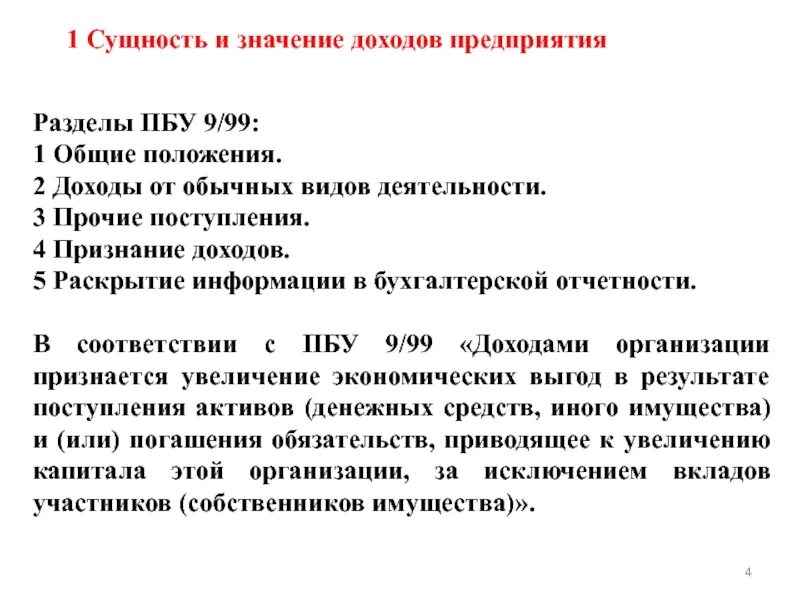 1 Сущность и значение доходов предприятия

Разделы ПБУ 9/99:
1 Общие положения.
2 Доходы от обычных видов деятельности.
3 Прочие поступления.
4 Признание доходов.
5 Раскрытие информации в бухгалтерской отчетности.

В соответствии с ПБУ 9/99 «Доходами организации признается увеличение экономических выгод в результате поступления активов (денежных средств, иного имущества) и (или) погашения обязательств, приводящее к увеличению капитала этой организации, за исключением вкладов участников (собственников имущества)».

4